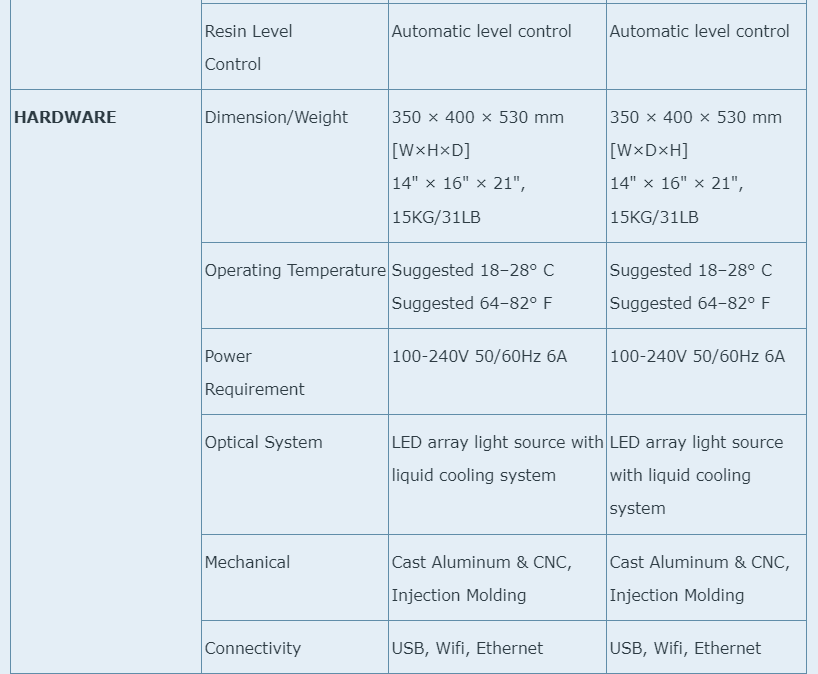 |  |  |  |  |
|---|---|---|---|
|  | Resin Level Control | Automatic level control | Automatic level control |
| **HARDWARE** | Dimension/Weight | 350 × 400 × 530 mm [W×H×D] 14" × 16" × 21", 15KG/31LB | 350 × 400 × 530 mm [W×D×H] 14" × 16" × 21", 15KG/31LB |
|  | Operating Temperature | Suggested 18–28° C Suggested 64–82° F | Suggested 18–28° C Suggested 64–82° F |
|  | Power Requirement | 100-240V 50/60Hz 6A | 100-240V 50/60Hz 6A |
|  | Optical System | LED array light source with liquid cooling system | LED array light source with liquid cooling system |
|  | Mechanical | Cast Aluminum & CNC, Injection Molding | Cast Aluminum & CNC, Injection Molding |
|  | Connectivity | USB, Wifi, Ethernet | USB, Wifi, Ethernet |